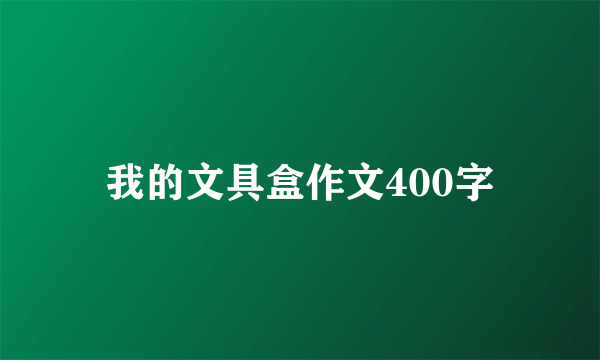 我的文具盒作文400字